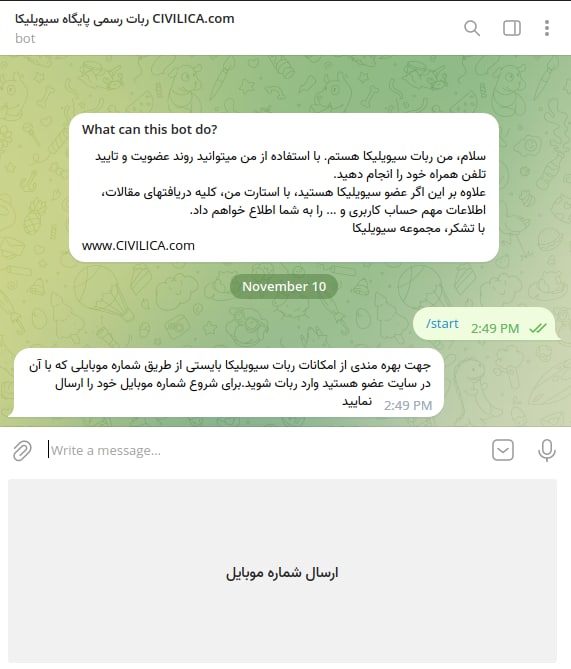 ربات رسمی پایگاه سیویلیکا CIVILICA.com
bot

What can this bot do?

سلام، من ربات سیویلیکا هستم. با استفاده از من میتوانید روند عضویت و تایید تلفن همراه خود را انجام دهید.
علاوه بر این اگر عضو سیویلیکا هستید، با استارت من، کلیه دریافتهای مقالات، اطلاعات مهم حساب کاربری و ... را به شما اطلاع خواهم داد.
با تشکر، مجموعه سیویلیکا
www.CIVILICA.com

November 10

/start 2:49 PM

جهت بهره مندی از امکانات ربات سیویلیکا بایستی از طریق شماره موبایلی که با آن در سایت عضو هستید وارد ربات شوید.برای شروع شماره موبایل خود را ارسال نمایید 2:49 PM

Write a message...

ارسال شماره موبایل